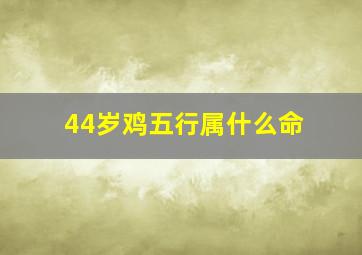 44岁鸡五行属什么命